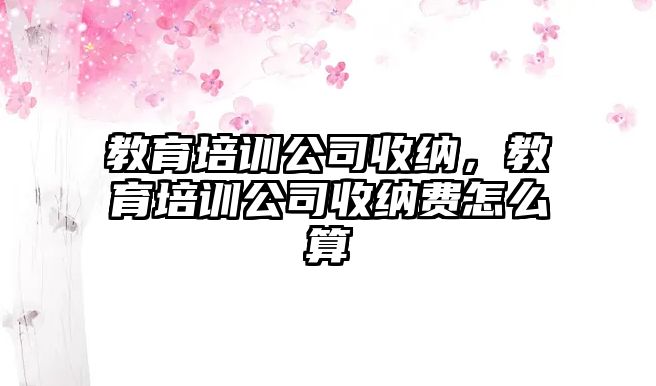 教育培训公司收纳，教育培训公司收纳费怎么算